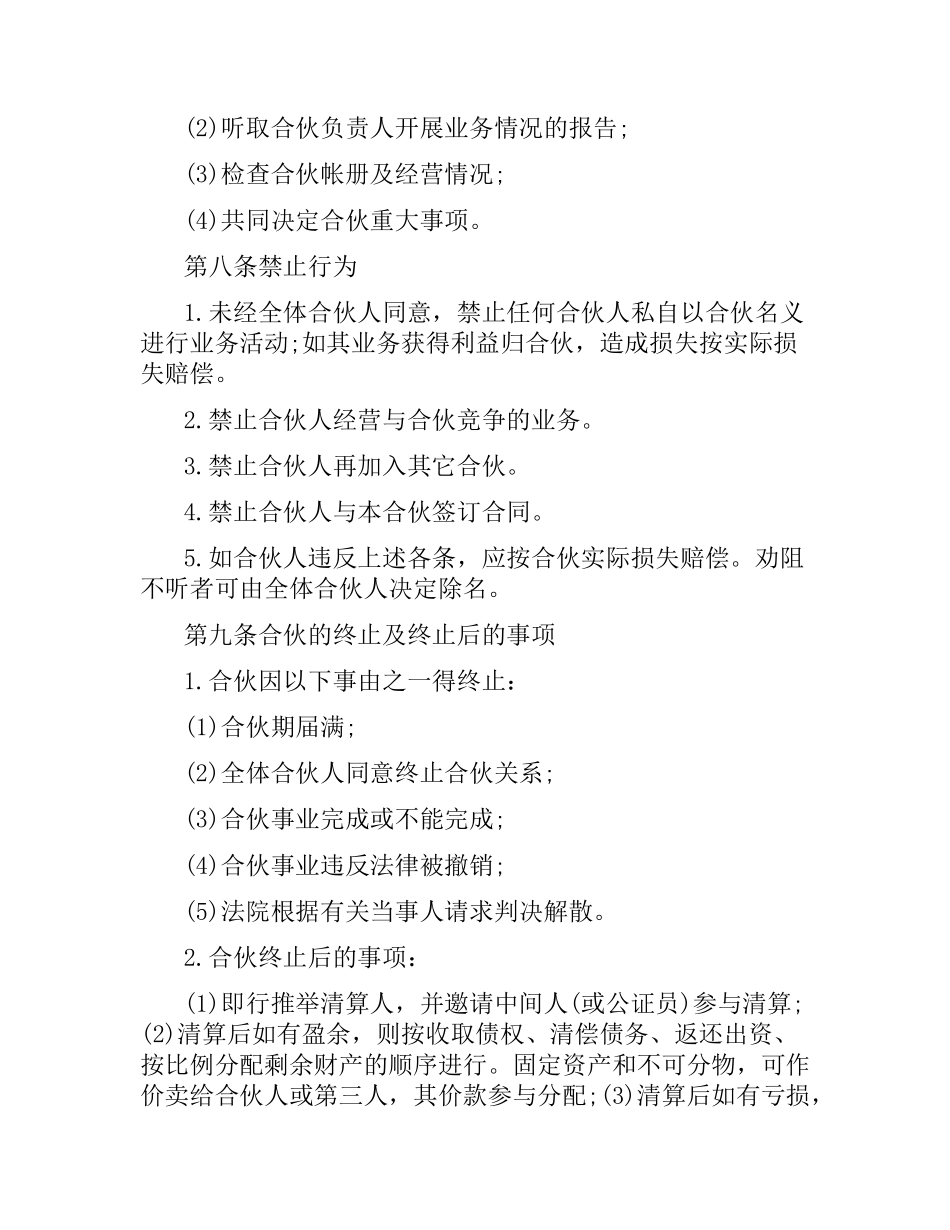 (2)听取合伙负责人开展业务情况的报告;

(3)检查合伙帐册及经营情况;

(4)共同决定合伙重大事项。

第八条禁止行为

1.未经全体合伙人同意，禁止任何合伙人私自以合伙名义进行业务活动;如其业务获得利益归合伙，造成损失按实际损失赔偿。

2.禁止合伙人经营与合伙竞争的业务。

3.禁止合伙人再加入其它合伙。

4.禁止合伙人与本合伙签订合同。

5.如合伙人违反上述各条，应按合伙实际损失赔偿。劝阻不听者可由全体合伙人决定除名。

第九条合伙的终止及终止后的事项

1.合伙因以下事由之一得终止:

(1)合伙期届满;

(2)全体合伙人同意终止合伙关系;

(3)合伙事业完成或不能完成;

(4)合伙事业违反法律被撤销;

(5)法院根据有关当事人请求判决解散。

2.合伙终止后的事项:

(1)即行推举清算人，并邀请中间人(或公证员)参与清算;(2)清算后如有盈余，则按收取债权、清偿债务、返还出资、按比例分配剩余财产的顺序进行。固定资产和不可分物，可作价卖给合伙人或第三人，其价款参与分配;(3)清算后如有亏损，